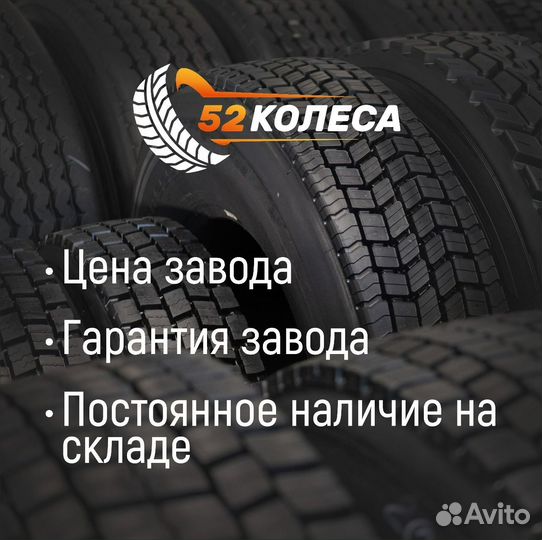 52КОЛЕСА

• Цена завода

• Гарантия завода

• Постоянное наличие на складе

Avito